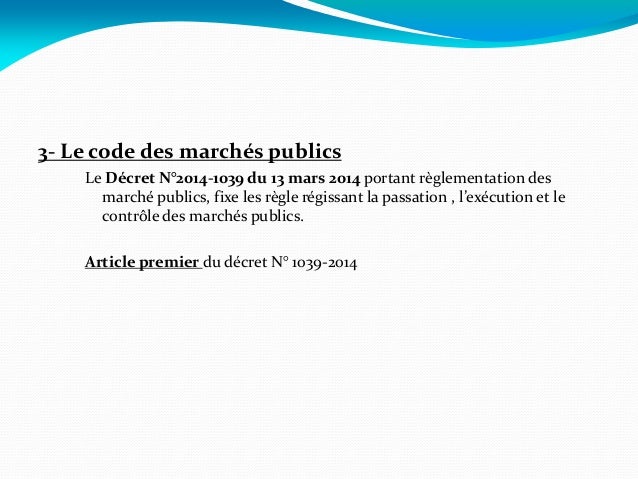 3- Le code des marchés publics

Le Décret N°2014-1039 du 13 mars 2014 portant règlementation des marché publics, fixe les règle régissant la passation , l'exécution et le contrôle des marchés publics.

Article premier du décret N° 1039-2014